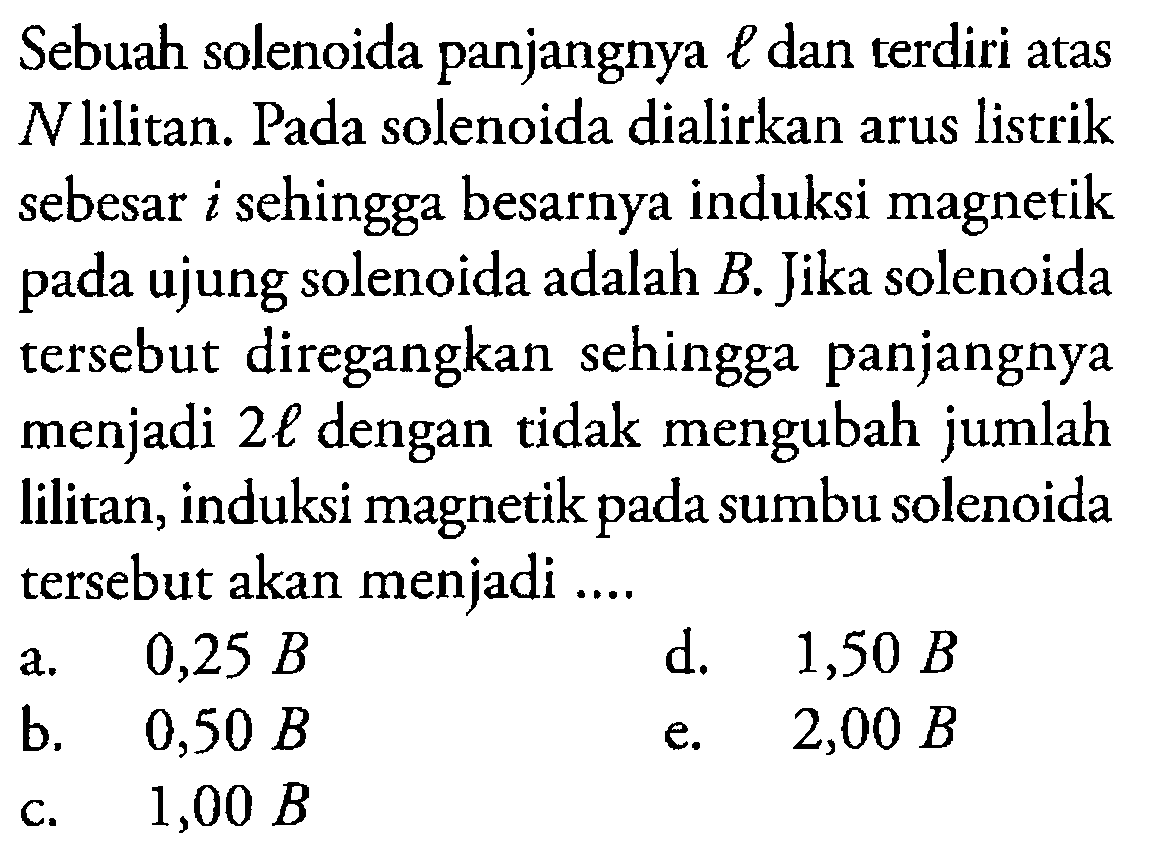 Sebuah solenoida panjangnya $\ell$ dan terdiri atas $N$ lilitan. Pada solenoida dialirkan arus listrik sebesar $i$ sehingga besarnya induksi magnetik pada ujung solenoida adalah $B$. Jika solenoida tersebut diregangkan sehingga panjangnya menjadi $2\ell$ dengan tidak mengubah jumlah lilitan, induksi magnetik pada sumbu solenoida tersebut akan menjadi ....

a. $0,25\ B$
b. $0,50\ B$
c. $1,00\ B$
d. $1,50\ B$
e. $2,00\ B$